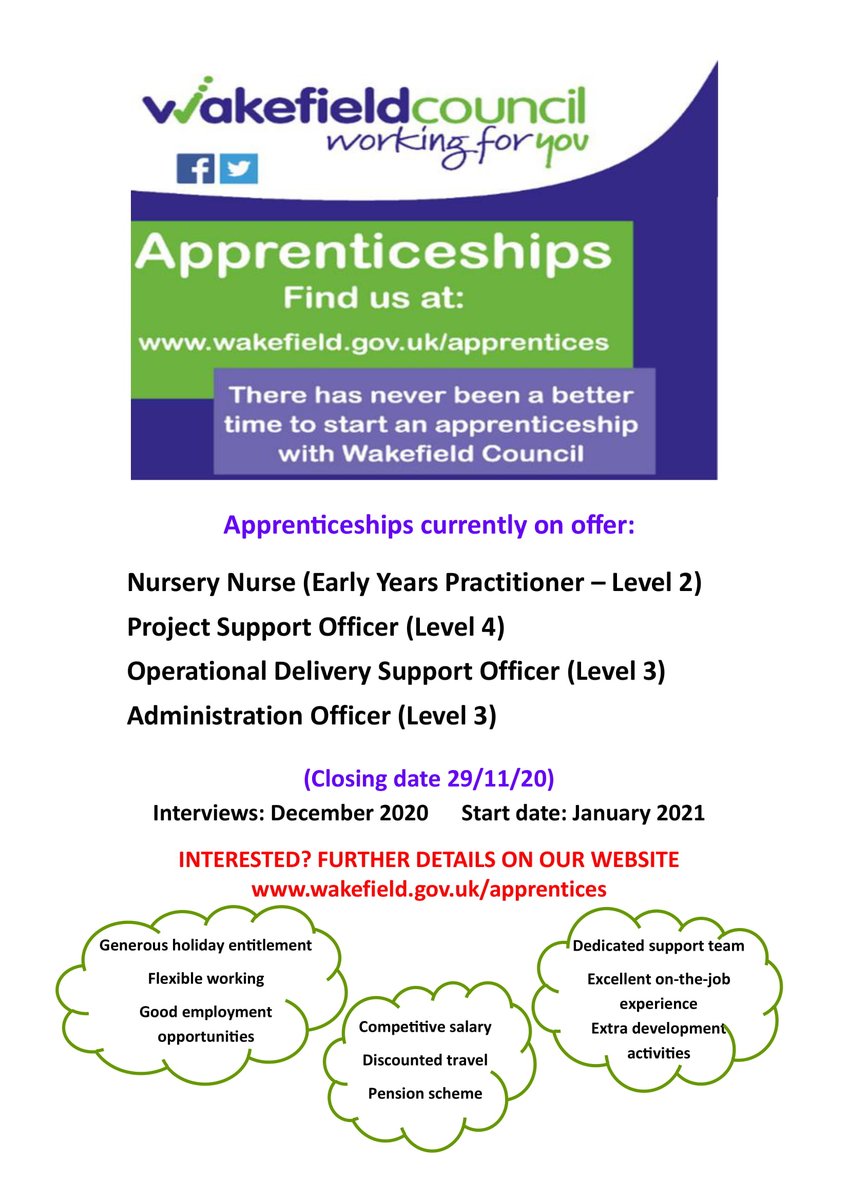 wakefieldcouncil
working for you

Apprenticeships
Find us at:
www.wakefield.gov.uk/apprentices

There has never been a better time to start an apprenticeship with Wakefield Council

Apprenticeships currently on offer:

Nursery Nurse (Early Years Practitioner – Level 2)

Project Support Officer (Level 4)

Operational Delivery Support Officer (Level 3)

Administration Officer (Level 3)

(Closing date 29/11/20)

Interviews: December 2020 Start date: January 2021

INTERESTED? FURTHER DETAILS ON OUR WEBSITE
www.wakefield.gov.uk/apprentices

Generous holiday entitlement
Flexible working
Good employment opportunities

Competitive salary
Discounted travel
Pension scheme

Dedicated support team
Excellent on-the-job experience
Extra development activities